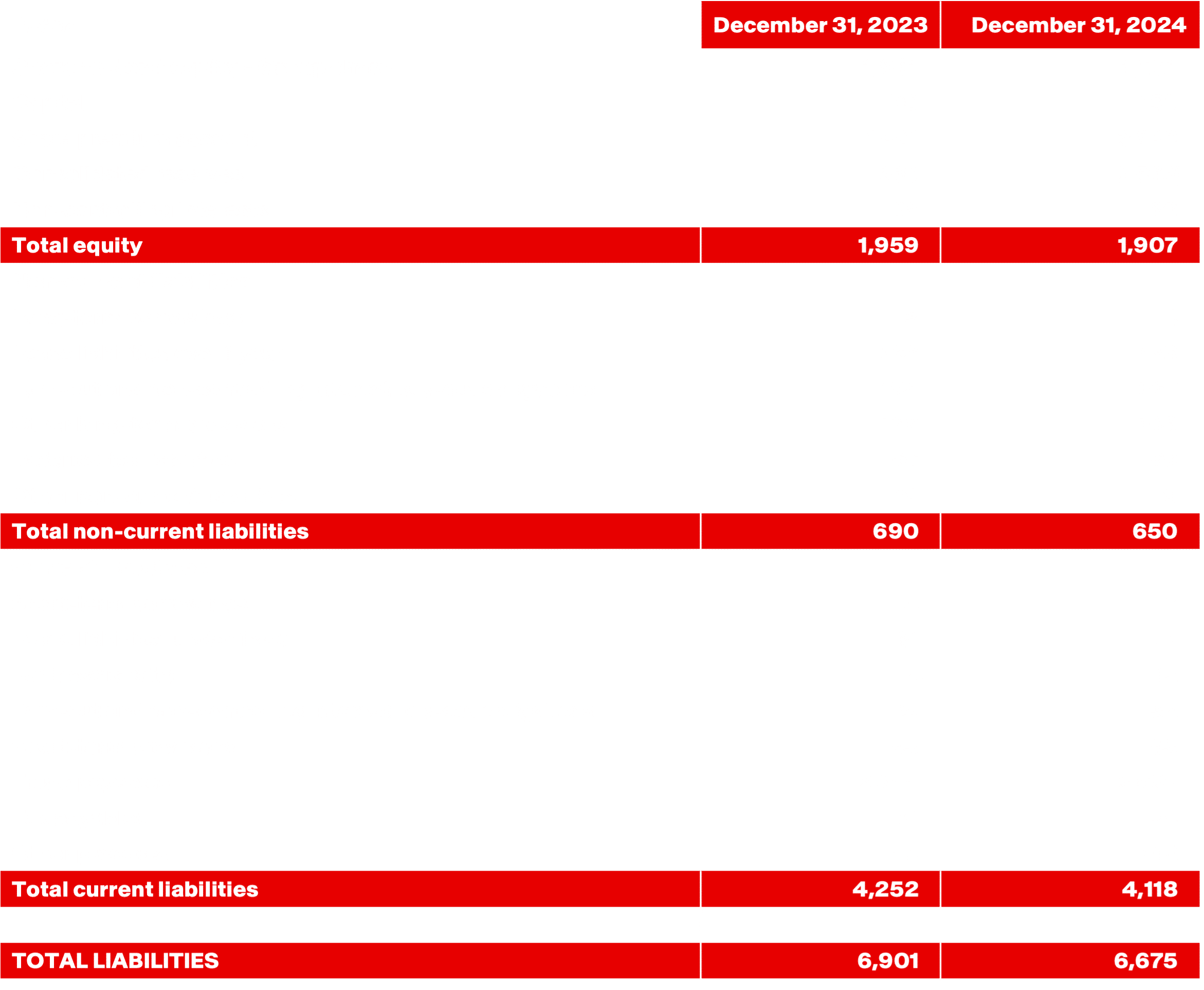 |  | December 31, 2023 | December 31, 2024 |
|---|---|---|
| Total equity | 1,959 | 1,907 |
| Total non-current liabilities | 690 | 650 |
| Total current liabilities | 4,252 | 4,118 |
| TOTAL LIABILITIES | 6,901 | 6,675 |